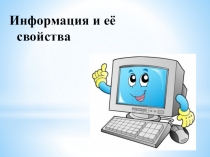 Информация и её свойства